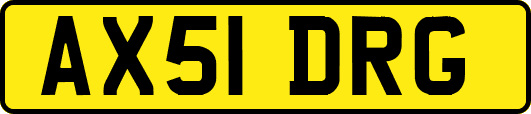 AX51 DRG